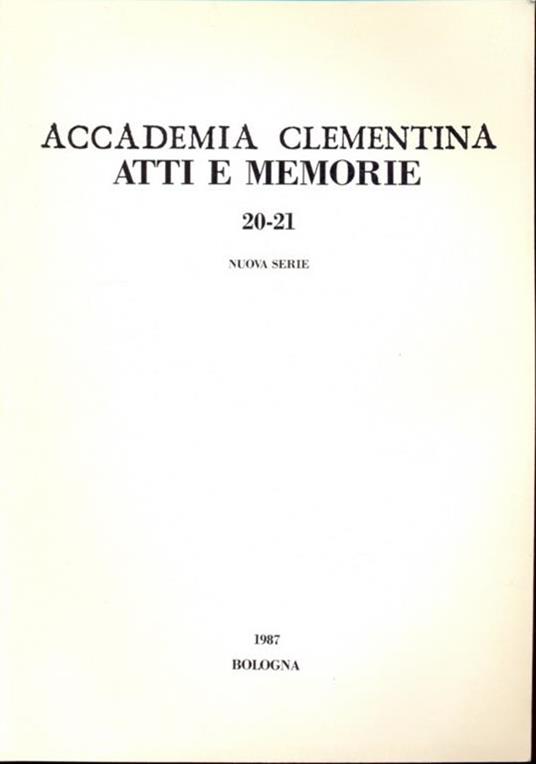 ACCADEMIA CLEMENTINA
ATTI E MEMORIE

20-21

NUOVA SERIE

1987

BOLOGNA